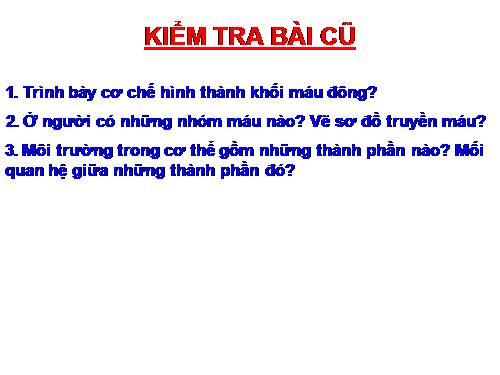 KIỂM TRA BÀI CŨ

1. Trình bày cơ chế hình thành khối máu đông?

2. Ở người có những nhóm máu nào? Vẽ sơ đồ truyền máu?

3. Môi trường trong cơ thể gồm những thành phần nào? Mối quan hệ giữa những thành phần đó?